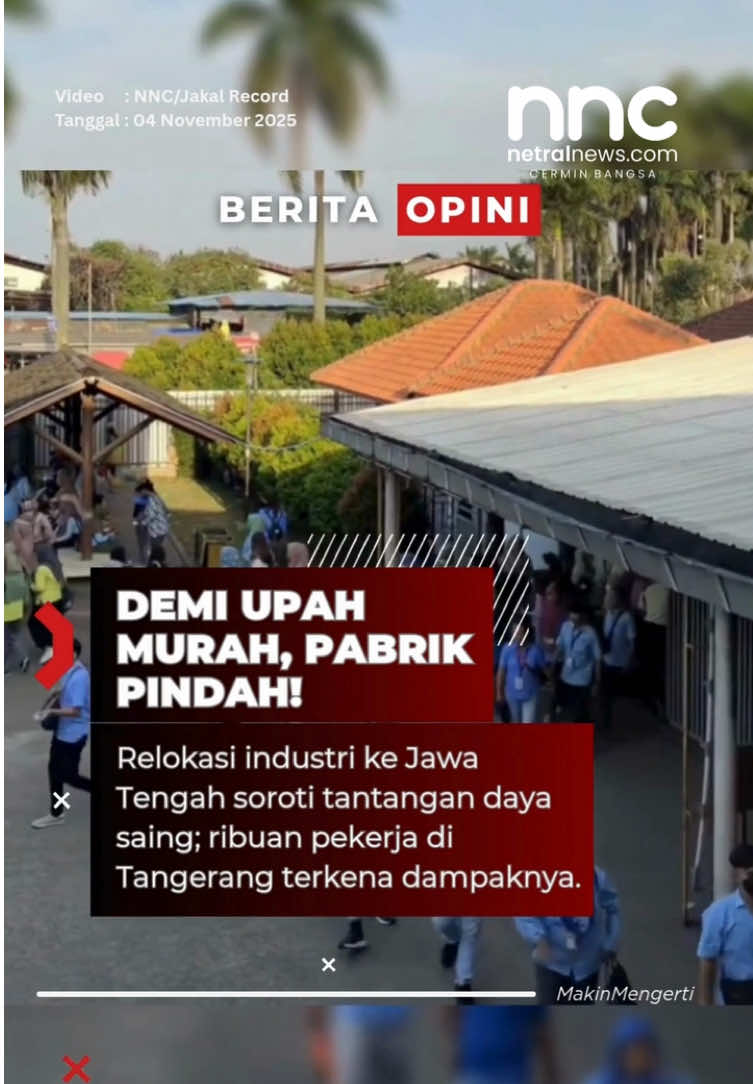 Video : NNC/Jakal Record
Tanggal : 04 November 2025

nnc
netralnews.com
CERMIN BANGSA

BERITA OPINI

DEMI UPAH MURAH, PABRIK PINDAH!

Relokasi industri ke Jawa Tengah soroti tantangan daya saing; ribuan pekerja di Tangerang terkena dampaknya.

MakinMengerti